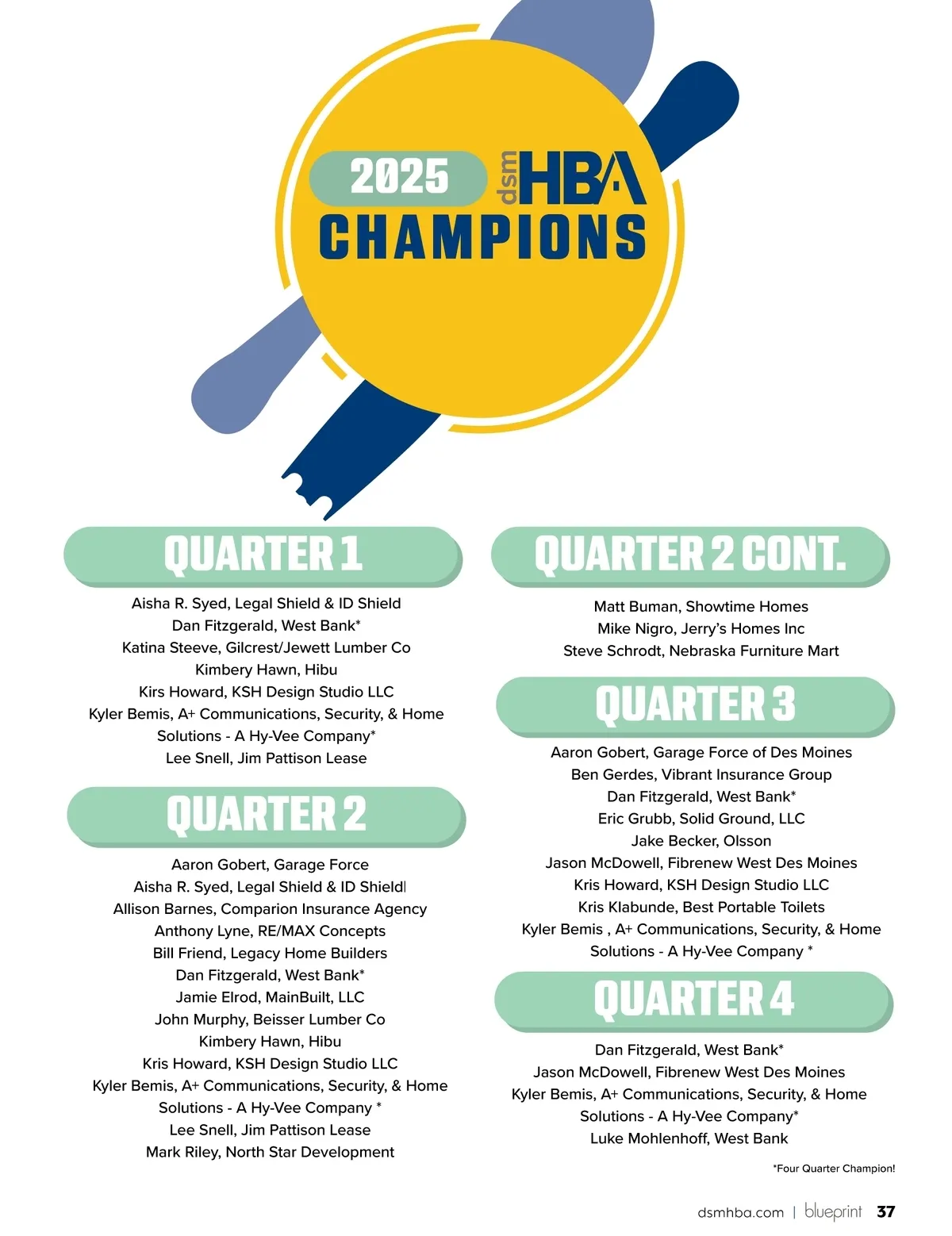 2025 dsm HBA CHAMPIONS

QUARTER 1

Aisha R. Syed, Legal Shield & ID Shield
Dan Fitzgerald, West Bank*
Katina Steeve, Gilcrest/Jewett Lumber Co
Kimbery Hawn, Hibu
Kirs Howard, KSH Design Studio LLC
Kyler Bemis, A+ Communications, Security, & Home Solutions - A Hy-Vee Company*
Lee Snell, Jim Pattison Lease

QUARTER 2

Aaron Gobert, Garage Force
Aisha R. Syed, Legal Shield & ID Shield|
Allison Barnes, Comparion Insurance Agency
Anthony Lyne, RE/MAX Concepts
Bill Friend, Legacy Home Builders
Dan Fitzgerald, West Bank*
Jamie Elrod, MainBuilt, LLC
John Murphy, Beisser Lumber Co
Kimbery Hawn, Hibu
Kris Howard, KSH Design Studio LLC
Kyler Bemis, A+ Communications, Security, & Home Solutions - A Hy-Vee Company *
Lee Snell, Jim Pattison Lease
Mark Riley, North Star Development

QUARTER 2 CONT.

Matt Buman, Showtime Homes
Mike Nigro, Jerry's Homes Inc
Steve Schrodt, Nebraska Furniture Mart

QUARTER 3

Aaron Gobert, Garage Force of Des Moines
Ben Gerdes, Vibrant Insurance Group
Dan Fitzgerald, West Bank*
Eric Grubb, Solid Ground, LLC
Jake Becker, Olsson
Jason McDowell, Fibrenew West Des Moines
Kris Howard, KSH Design Studio LLC
Kris Klabunde, Best Portable Toilets
Kyler Bemis , A+ Communications, Security, & Home Solutions - A Hy-Vee Company *

QUARTER 4

Dan Fitzgerald, West Bank*
Jason McDowell, Fibrenew West Des Moines
Kyler Bemis, A+ Communications, Security, & Home Solutions - A Hy-Vee Company*
Luke Mohlenhoff, West Bank

*Four Quarter Champion!

dsmhba.com | blueprint 37